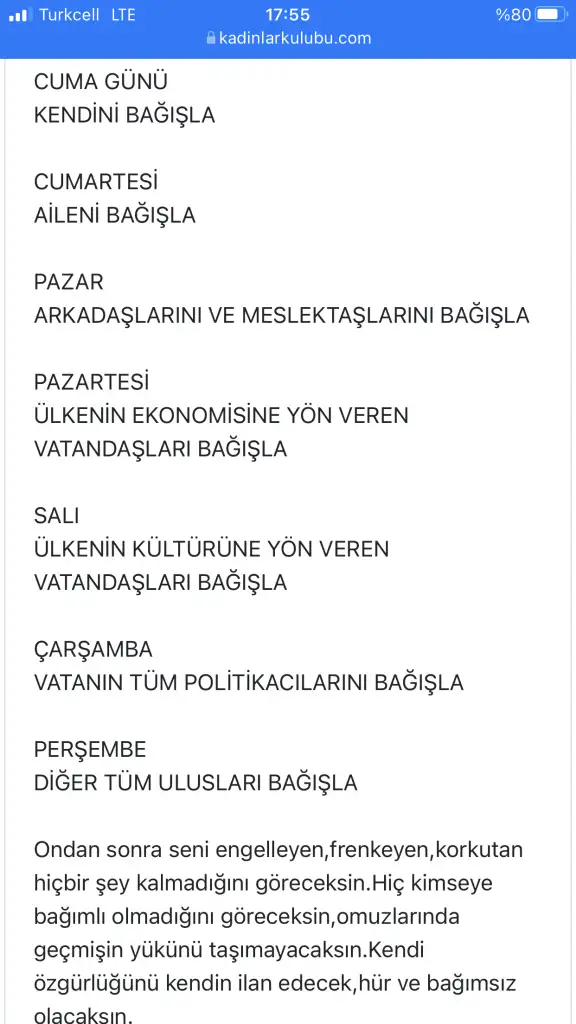 Turkcell LTE 17:55 %80
kadinlarkulubu.com

CUMA GÜNÜ
KENDİNİ BAĞIŞLA

CUMARTESİ
AİLENİ BAĞIŞLA

PAZAR
ARKADAŞLARINI VE MESLEKTAŞLARINI BAĞIŞLA

PAZARTESİ
ÜLKENİN EKONOMİSİNE YÖN VEREN VATANDAŞLARI BAĞIŞLA

SALI
ÜLKENİN KÜLTÜRÜNE YÖN VEREN VATANDAŞLARI BAĞIŞLA

ÇARŞAMBA
VATANIN TÜM POLİTİKACILARINI BAĞIŞLA

PERŞEMBE
DİĞER TÜM ULUSLARI BAĞIŞLA

Ondan sonra seni engelleyen,frenkeyen,korkutan hiçbir şey kalmadığını göreceksin.Hiç kimseye bağımlı olmadığını göreceksin,omuzlarında geçmişin yükünü taşımayacaksın.Kendi özgürlüğünü kendin ilan edecek,hür ve bağımsız olacaksın.